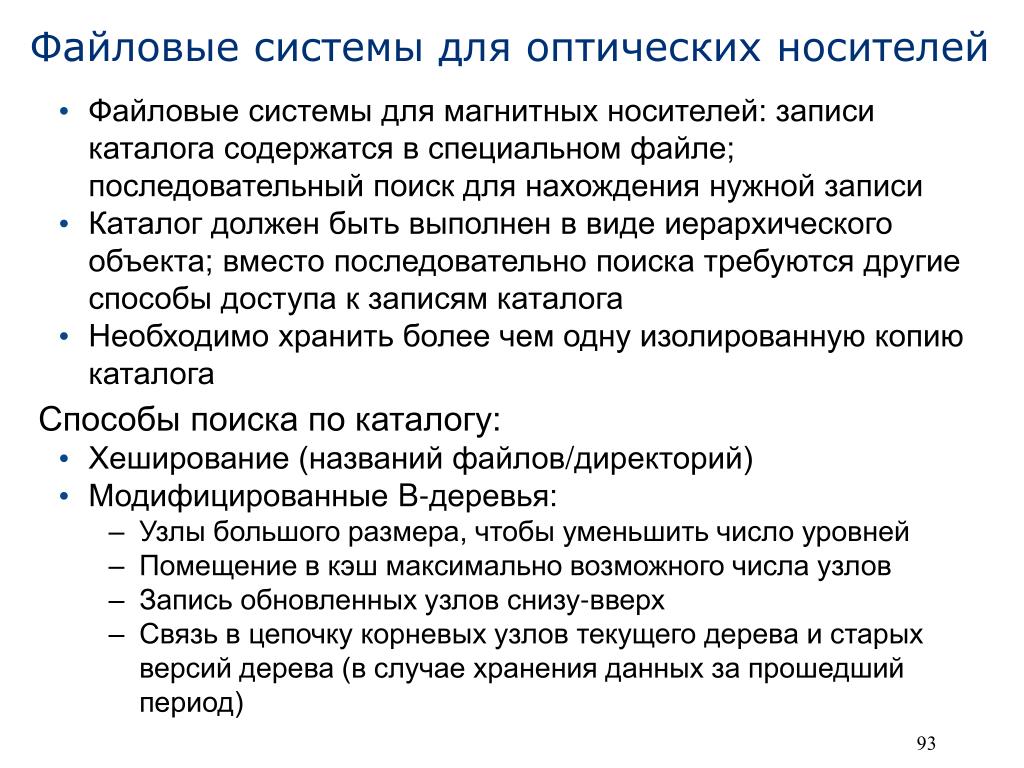 Файловые системы для оптических носителей

• Файловые системы для магнитных носителей: записи каталога содержатся в специальном файле; последовательный поиск для нахождения нужной записи
• Каталог должен быть выполнен в виде иерархического объекта; вместо последовательно поиска требуются другие способы доступа к записям каталога
• Необходимо хранить более чем одну изолированную копию каталога

Способы поиска по каталогу:
• Хеширование (названий файлов/директорий)
• Модифицированные B-деревья:
– Узлы большого размера, чтобы уменьшить число уровней
– Помещение в кэш максимально возможного числа узлов
– Запись обновленных узлов снизу-вверх
– Связь в цепочку корневых узлов текущего дерева и старых версий дерева (в случае хранения данных за прошедший период)

93